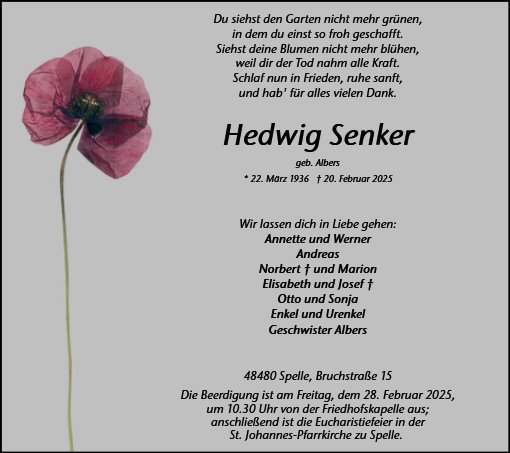 Du siehst den Garten nicht mehr grünen,
in dem du einst so froh geschafft.
Siehst deine Blumen nicht mehr blühen,
weil dir der Tod nahm alle Kraft.
Schlaf nun in Frieden, ruhe sanft,
und hab' für alles vielen Dank.

Hedwig Senker

geb. Albers

* 22. März 1936 † 20. Februar 2025

Wir lassen dich in Liebe gehen:
Annette und Werner
Andreas
Norbert † und Marion
Elisabeth und Josef †
Otto und Sonja
Enkel und Urenkel
Geschwister Albers

48480 Spelle, Bruchstraße 15

Die Beerdigung ist am Freitag, dem 28. Februar 2025,
um 10.30 Uhr von der Friedhofskapelle aus;
anschließend ist die Eucharistiefeier in der
St. Johannes-Pfarrkirche zu Spelle.